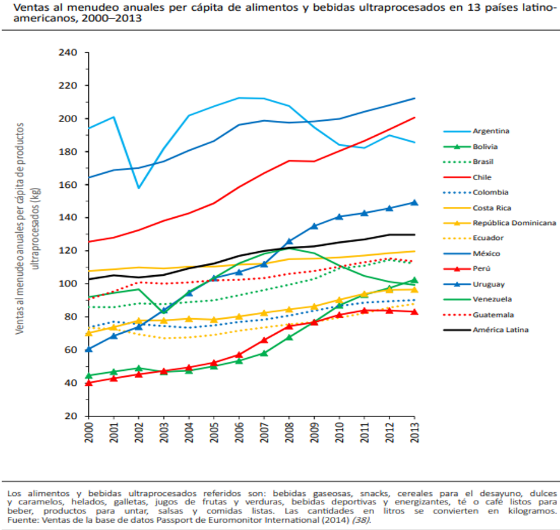 Ventas al menudeo anuales per cápita de alimentos y bebidas ultraprocesados en 13 países latinoamericanos, 2000–2013

Ventas al menudeo anuales per cápita de productos ultraprocesados (kg)

240
220
200
180
160
140
120
100
80
60
40
20

2000
2001
2002
2003
2004
2005
2006
2007
2008
2009
2010
2011
2012
2013

Argentina
Bolivia
Brasil
Chile
Colombia
Costa Rica
República Dominicana
Ecuador
México
Perú
Uruguay
Venezuela
Guatemala
América Latina

Los alimentos y bebidas ultraprocesados referidos son: bebidas gaseosas, snacks, cereales para el desayuno, dulces y caramelos, helados, galletas, jugos de frutas y verduras, bebidas deportivas y energizantes, té o café listos para beber, productos para untar, salsas y comidas listas. Las cantidades en litros se convierten en kilogramos.
Fuente: Ventas de la base de datos Passport de Euromonitor International (2014) (38).